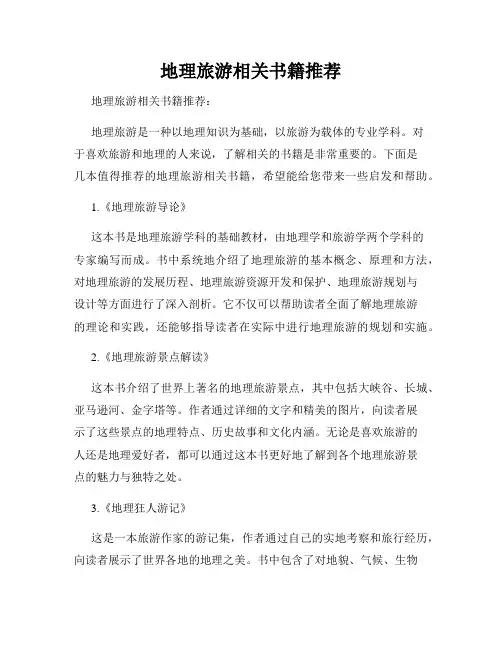 地理旅游相关书籍推荐

地理旅游相关书籍推荐：

地理旅游是一种以地理知识为基础，以旅游为载体的专业学科。对于喜欢旅游和地理的人来说，了解相关的书籍是非常重要的。下面是几本值得推荐的地理旅游相关书籍，希望能给您带来一些启发和帮助。

1.《地理旅游导论》

这本书是地理旅游学科的基础教材，由地理学和旅游学两个学科的专家编写而成。书中系统地介绍了地理旅游的基本概念、原理和方法，对地理旅游的发展历程、地理旅游资源开发和保护、地理旅游规划与设计等方面进行了深入剖析。它不仅可以帮助读者全面了解地理旅游的理论和实践，还能够指导读者在实际中进行地理旅游的规划和实施。

2.《地理旅游景点解读》

这本书介绍了世界上著名的地理旅游景点，其中包括大峡谷、长城、亚马逊河、金字塔等。作者通过详细的文字和精美的图片，向读者展示了这些景点的地理特点、历史故事和文化内涵。无论是喜欢旅游的人还是地理爱好者，都可以通过这本书更好地了解到各个地理旅游景点的魅力与独特之处。

3.《地理狂人游记》

这是一本旅游作家的游记集，作者通过自己的实地考察和旅行经历，向读者展示了世界各地的地理之美。书中包含了对地貌、气候、生物